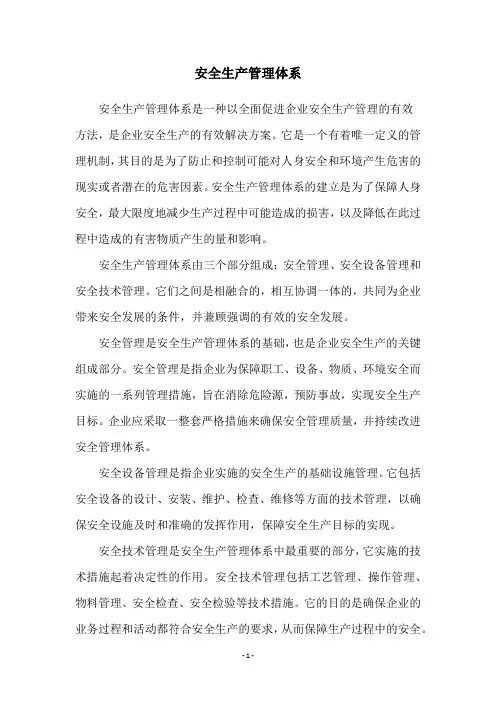 安全生产管理体系

安全生产管理体系是一种以全面促进企业安全生产管理的有效方法，是企业安全生产的有效解决方案。它是一个有着唯一定义的管理机制，其目的是为了防止和控制可能对人身安全和环境产生危害的现实或者潜在的危害因素。安全生产管理体系的建立是为了保障人身安全，最大限度地减少生产过程中可能造成的损害，以及降低在此过程中造成的有害物质产生的量和影响。

安全生产管理体系由三个部分组成：安全管理、安全设备管理和安全技术管理。它们之间是相融合的，相互协调一体的，共同为企业带来安全发展的条件，并兼顾强调的有效的安全发展。

安全管理是安全生产管理体系的基础，也是企业安全生产的关键组成部分。安全管理是指企业为保障职工、设备、物质、环境安全而实施的一系列管理措施，旨在消除危险源，预防事故，实现安全生产目标。企业应采取一整套严格措施来确保安全管理质量，并持续改进安全管理体系。

安全设备管理是指企业实施的安全生产的基础设施管理。它包括安全设备的设计、安装、维护、检查、维修等方面的技术管理，以确保安全设施及时和准确的发挥作用，保障安全生产目标的实现。

安全技术管理是安全生产管理体系中最重要的部分，它实施的技术措施起着决定性的作用。安全技术管理包括工艺管理、操作管理、物料管理、安全检查、安全检验等技术措施。它的目的是确保企业的业务过程和活动都符合安全生产的要求，从而保障生产过程中的安全。

- 1 -